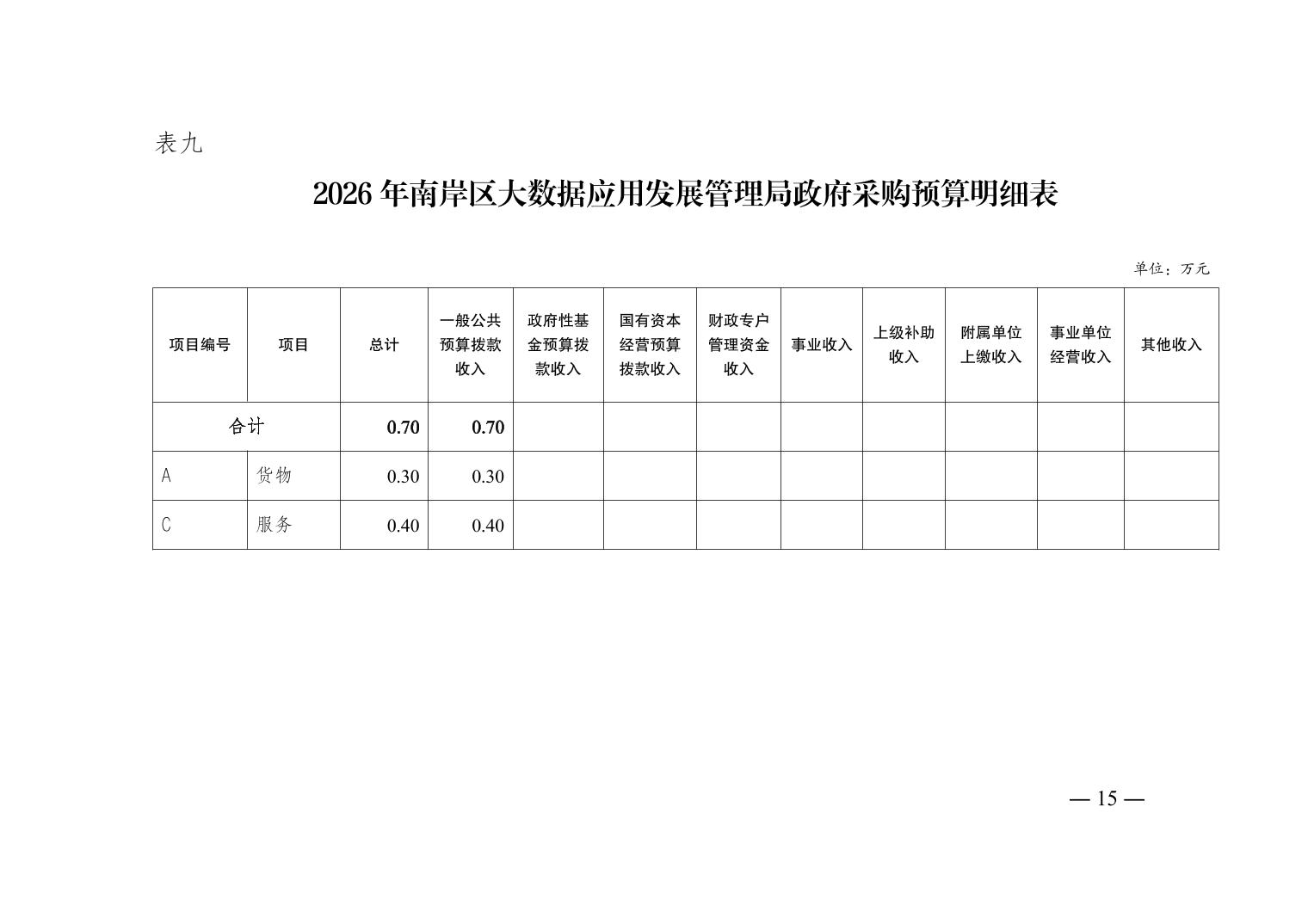 表九

2026 年南岸区大数据应用发展管理局政府采购预算明细表

单位：万元

| 项目编号 | 项目 | 总计 | 一般公共预算拨款收入 | 政府性基金预算拨款收入 | 国有资本经营预算拨款收入 | 财政专户管理资金收入 | 事业收入 | 上级补助收入 | 附属单位上缴收入 | 事业单位经营收入 | 其他收入 |
|---|---|---|---|---|---|---|---|---|---|---|---|
| 合计 | | 0.70 | 0.70 | | | | | | | | |
| A | 货物 | 0.30 | 0.30 | | | | | | | | |
| C | 服务 | 0.40 | 0.40 | | | | | | | | |

— 15 —